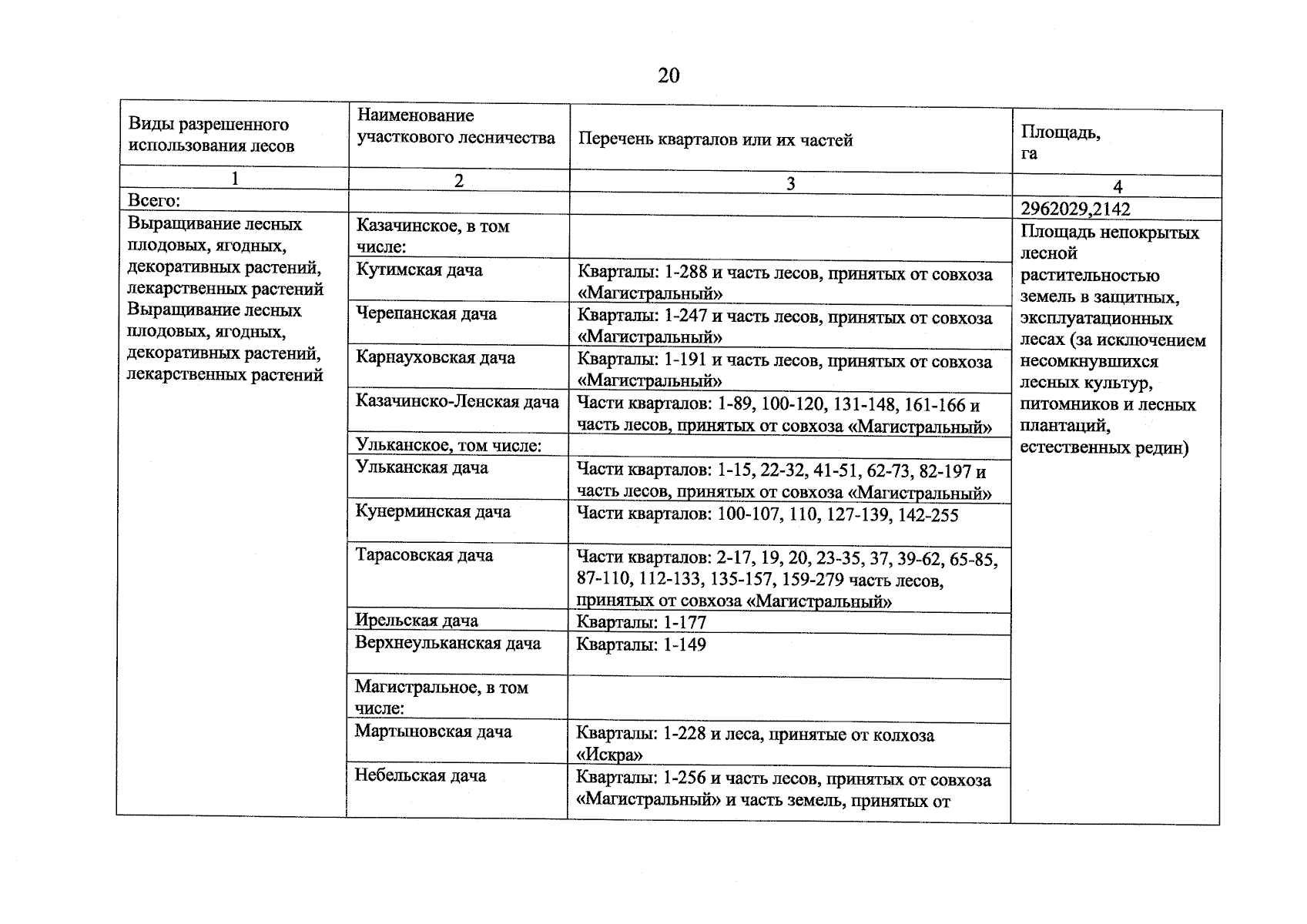 20

| Виды разрешенного использования лесов | Наименование участкового лесничества | Перечень кварталов или их частей | Площадь, га |
|---|---|---|---|
| 1 | 2 | 3 | 4 |
| Всего: | | | 2962029,2142 |
| Выращивание лесных плодовых, ягодных, декоративных растений, лекарственных растений Выращивание лесных плодовых, ягодных, декоративных растений, лекарственных растений | Казачинское, в том числе: | | Площадь непокрытых лесной растительностью земель в защитных, эксплуатационных лесах (за исключением несомкнувшихся лесных культур, питомников и лесных плантаций, естественных редин) |
| | Кутимская дача | Кварталы: 1-288 и часть лесов, принятых от совхоза «Магистральный» | |
| | Черепанская дача | Кварталы: 1-247 и часть лесов, принятых от совхоза «Магистральный» | |
| | Карнауховская дача | Кварталы: 1-191 и часть лесов, принятых от совхоза «Магистральный» | |
| | Казачинско-Ленская дача | Части кварталов: 1-89, 100-120, 131-148, 161-166 и часть лесов, принятых от совхоза «Магистральный» | |
| | Ульканское, том числе: | | |
| | Ульканская дача | Части кварталов: 1-15, 22-32, 41-51, 62-73, 82-197 и часть лесов, принятых от совхоза «Магистральный» | |
| | Кунерминская дача | Части кварталов: 100-107, 110, 127-139, 142-255 | |
| | Тарасовская дача | Части кварталов: 2-17, 19, 20, 23-35, 37, 39-62, 65-85, 87-110, 112-133, 135-157, 159-279 часть лесов, принятых от совхоза «Магистральный» | |
| | Ирельская дача | Кварталы: 1-177 | |
| | Верхнеульканская дача | Кварталы: 1-149 | |
| | Магистральное, в том числе: | | |
| | Мартыновская дача | Кварталы: 1-228 и леса, принятые от колхоза «Искра» | |
| | Небельская дача | Кварталы: 1-256 и часть лесов, принятых от совхоза «Магистральный» и часть земель, принятых от | |